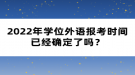 2022年学位外语报考时间已经确定了吗？